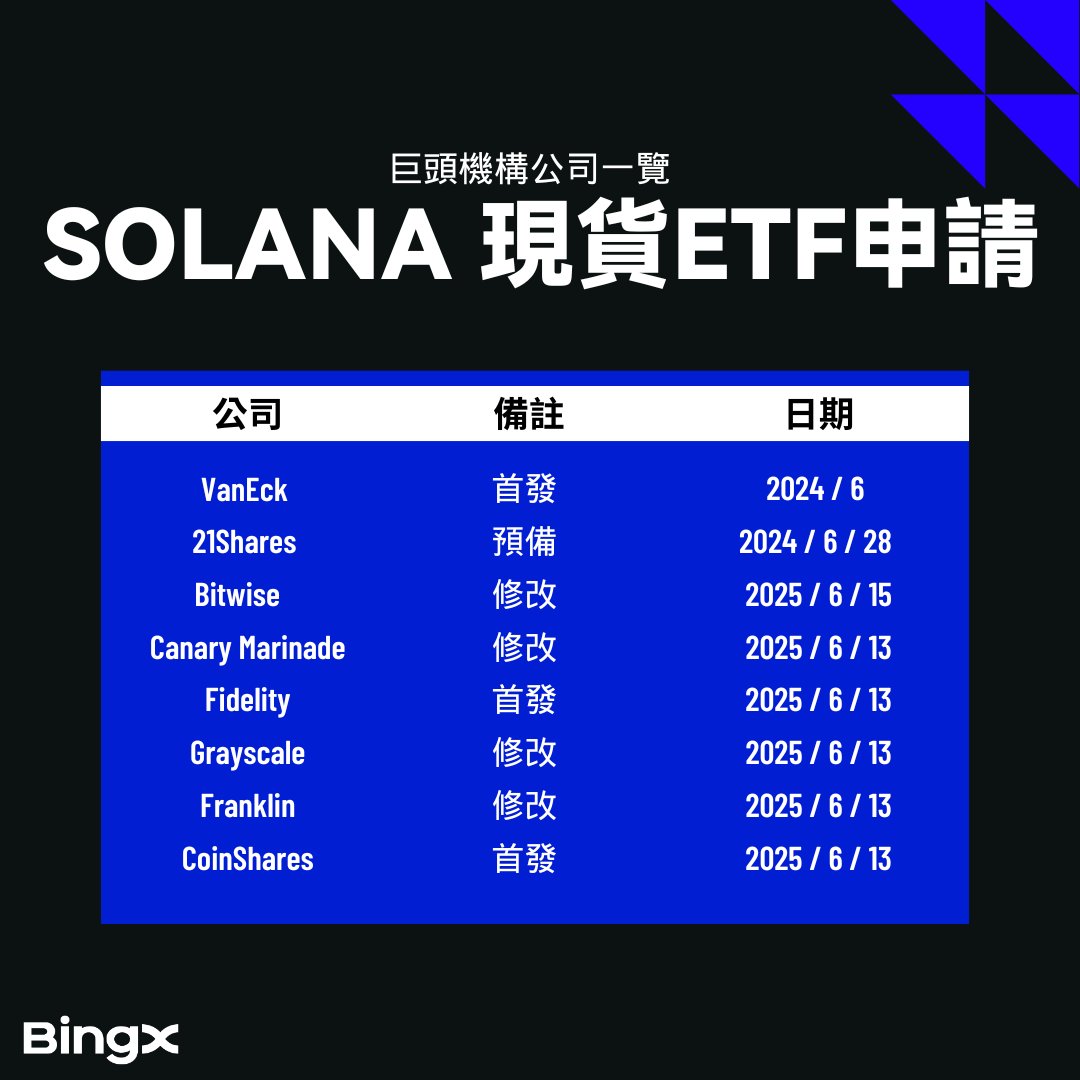 巨頭機構公司一覽

SOLANA 現貨ETF申請

| 公司 | 備註 | 日期 |
|---|---|---|
| VanEck | 首發 | 2024 / 6 |
| 21Shares | 預備 | 2024 / 6 / 28 |
| Bitwise | 修改 | 2025 / 6 / 15 |
| Canary Marinade | 修改 | 2025 / 6 / 13 |
| Fidelity | 首發 | 2025 / 6 / 13 |
| Grayscale | 修改 | 2025 / 6 / 13 |
| Franklin | 修改 | 2025 / 6 / 13 |
| CoinShares | 首發 | 2025 / 6 / 13 |

BingX